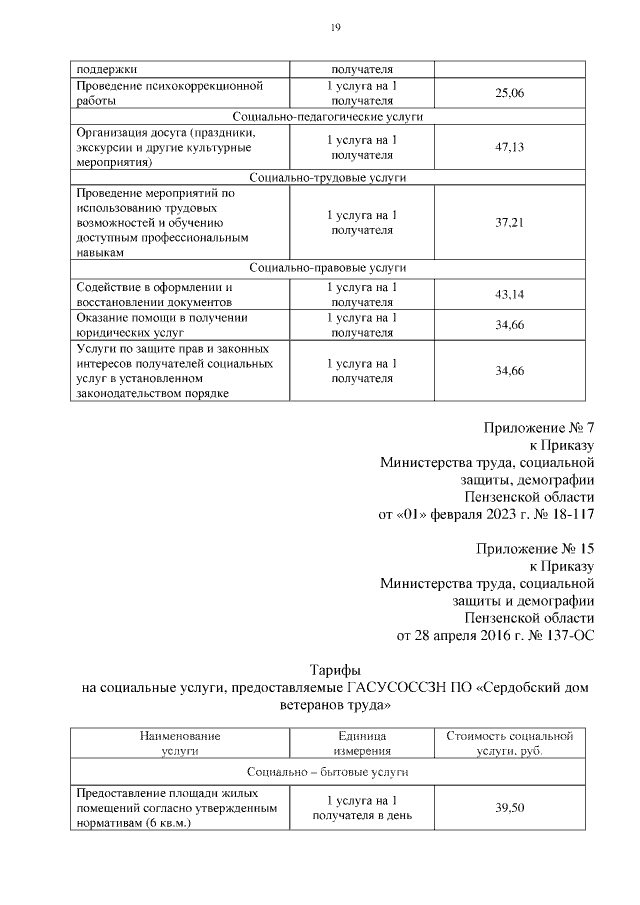 19

| поддержки | получателя | |
|---|---|---|
| Проведение психокоррекционной работы | 1 услуга на 1 получателя | 25,06 |
| Социально-педагогические услуги | | |
| Организация досуга (праздники, экскурсии и другие культурные мероприятия) | 1 услуга на 1 получателя | 47,13 |
| Социально-трудовые услуги | | |
| Проведение мероприятий по использованию трудовых возможностей и обучению доступным профессиональным навыкам | 1 услуга на 1 получателя | 37,21 |
| Социально-правовые услуги | | |
| Содействие в оформлении и восстановлении документов | 1 услуга на 1 получателя | 43,14 |
| Оказание помощи в получении юридических услуг | 1 услуга на 1 получателя | 34,66 |
| Услуги по защите прав и законных интересов получателей социальных услуг в установленном законодательством порядке | 1 услуга на 1 получателя | 34,66 |

Приложение № 7
к Приказу
Министерства труда, социальной защиты, демографии
Пензенской области
от «01» февраля 2023 г. № 18-117

Приложение № 15
к Приказу
Министерства труда, социальной защиты и демографии
Пензенской области
от 28 апреля 2016 г. № 137-ОС

Тарифы
на социальные услуги, предоставляемые ГАСУСОССЗН ПО «Сердобский дом ветеранов труда»

| Наименование услуги | Единица измерения | Стоимость социальной услуги, руб. |
|---|---|---|
| Социально – бытовые услуги | | |
| Предоставление площади жилых помещений согласно утвержденным нормативам (6 кв.м.) | 1 услуга на 1 получателя в день | 39,50 |